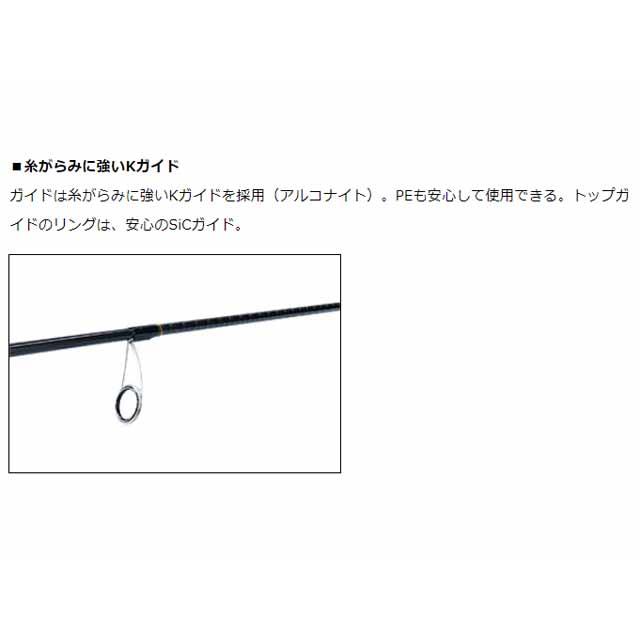 ■糸がらみに強いKガイド

ガイドは糸がらみに強いKガイドを採用（アルコナイト）。PEも安心して使用できる。トップガイドのリングは、安心のSiCガイド。